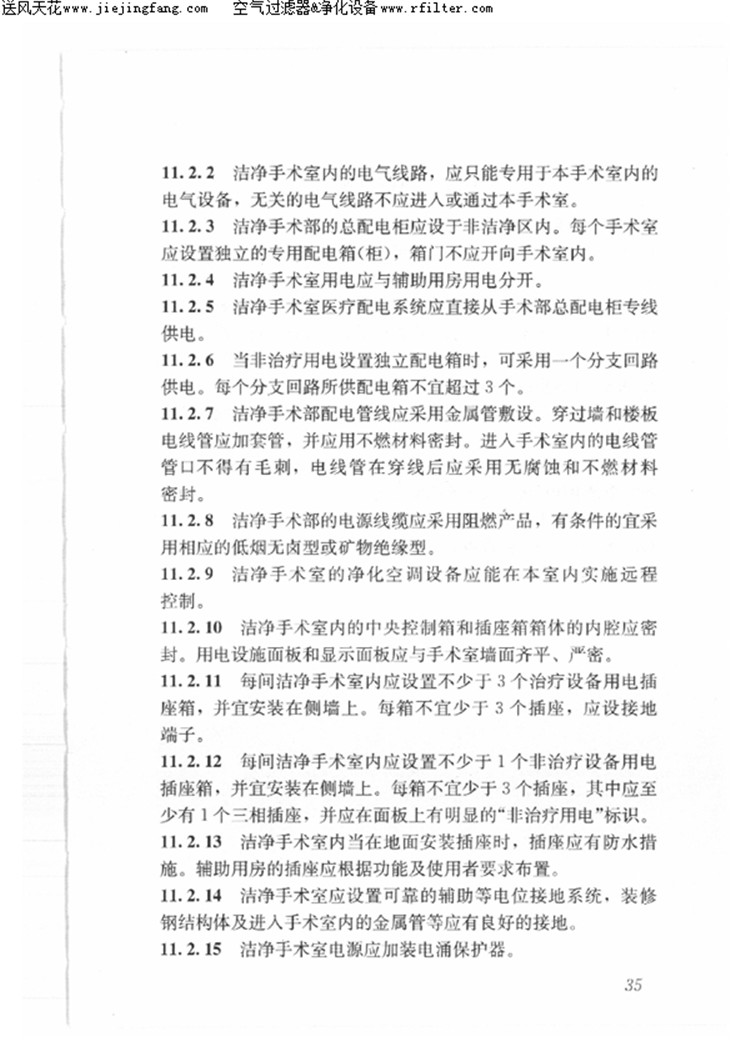 送风天花www.jiejingfang.com　空气过滤器&净化设备www.rfilter.com

11.2.2　洁净手术室内的电气线路，应只能专用于本手术室内的电气设备，无关的电气线路不应进入或通过本手术室。

11.2.3　洁净手术部的总配电柜应设于非洁净区内。每个手术室应设置独立的专用配电箱(柜)，箱门不应开向手术室内。

11.2.4　洁净手术室用电应与辅助用房用电分开。

11.2.5　洁净手术室医疗配电系统应直接从手术部总配电柜专线供电。

11.2.6　当非治疗用电设置独立配电箱时，可采用一个分支回路供电。每个分支回路所供配电箱不宜超过3个。

11.2.7　洁净手术部配电管线应采用金属管敷设。穿过墙和楼板电线管应加套管，并应用不燃材料密封。进入手术室内的电线管管口不得有毛刺，电线管在穿线后应采用无腐蚀和不燃材料密封。

11.2.8　洁净手术部的电源线缆应采用阻燃产品，有条件的宜采用相应的低烟无卤型或矿物绝缘型。

11.2.9　洁净手术室的净化空调设备应能在本室内实施远程控制。

11.2.10　洁净手术室内的中央控制箱和插座箱箱体的内腔应密封。用电设施面板和显示面板应与手术室墙面齐平、严密。

11.2.11　每间洁净手术室内应设置不少于3个治疗设备用电插座箱，并宜安装在侧墙上。每箱不宜少于3个插座，应设接地端子。

11.2.12　每间洁净手术室内应设置不少于1个非治疗设备用电插座箱，并宜安装在侧墙上。每箱不宜少于3个插座，其中应至少有1个三相插座，并应在面板上有明显的“非治疗用电”标识。

11.2.13　洁净手术室内当在地面安装插座时，插座应有防水措施。辅助用房的插座应根据功能及使用者要求布置。

11.2.14　洁净手术室应设置可靠的辅助等电位接地系统，装修钢结构体及进入手术室内的金属管等应有良好的接地。

11.2.15　洁净手术室电源应加装电涌保护器。

35